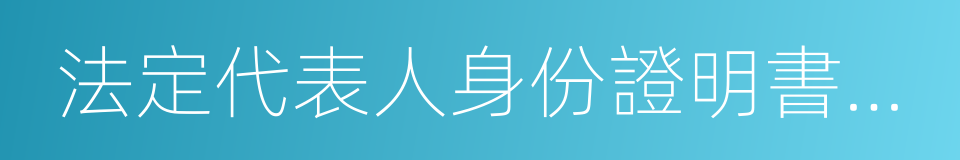 法定代表人身份證明書...